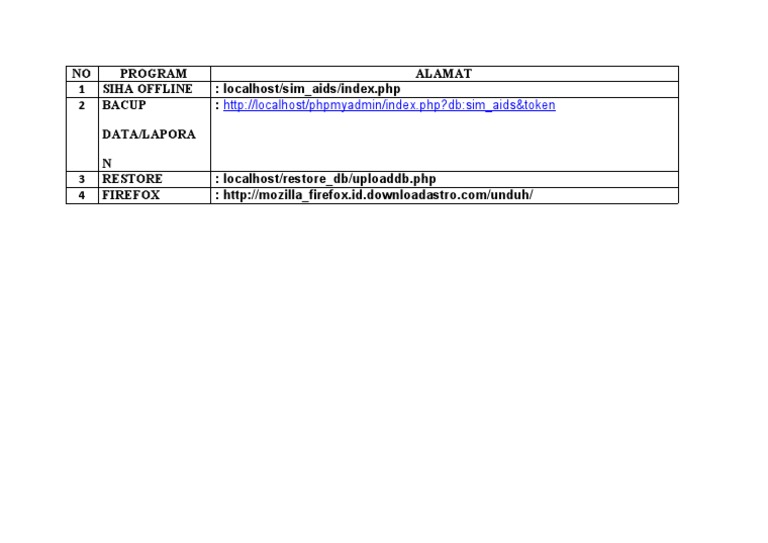 | NO | PROGRAM | ALAMAT |
|---|---|---|
| 1 | SIHA OFFLINE | : localhost/sim_aids/index.php |
| 2 | BACUP DATA/LAPORAN | : http://localhost/phpmyadmin/index.php?db:sim_aids&token |
| 3 | RESTORE | : localhost/restore_db/uploaddb.php |
| 4 | FIREFOX | : http://mozilla_firefox.id.downloadastro.com/unduh/ |